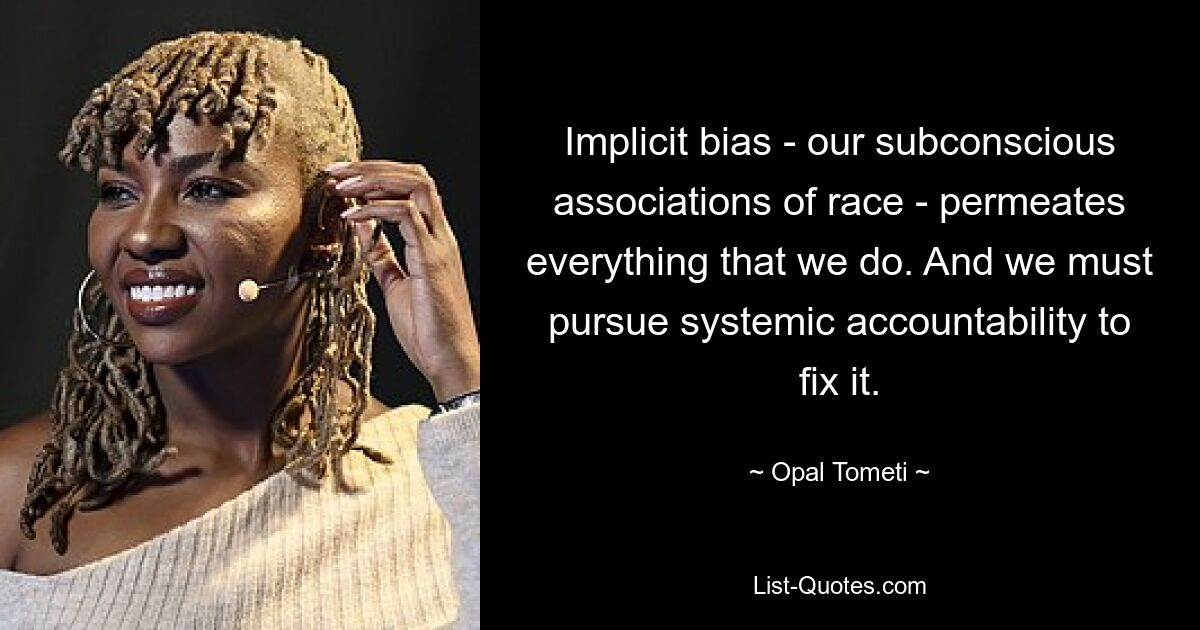 Implicit bias - our subconscious associations of race - permeates everything that we do. And we must pursue systemic accountability to fix it.

~ Opal Tometi ~

List-Quotes.com